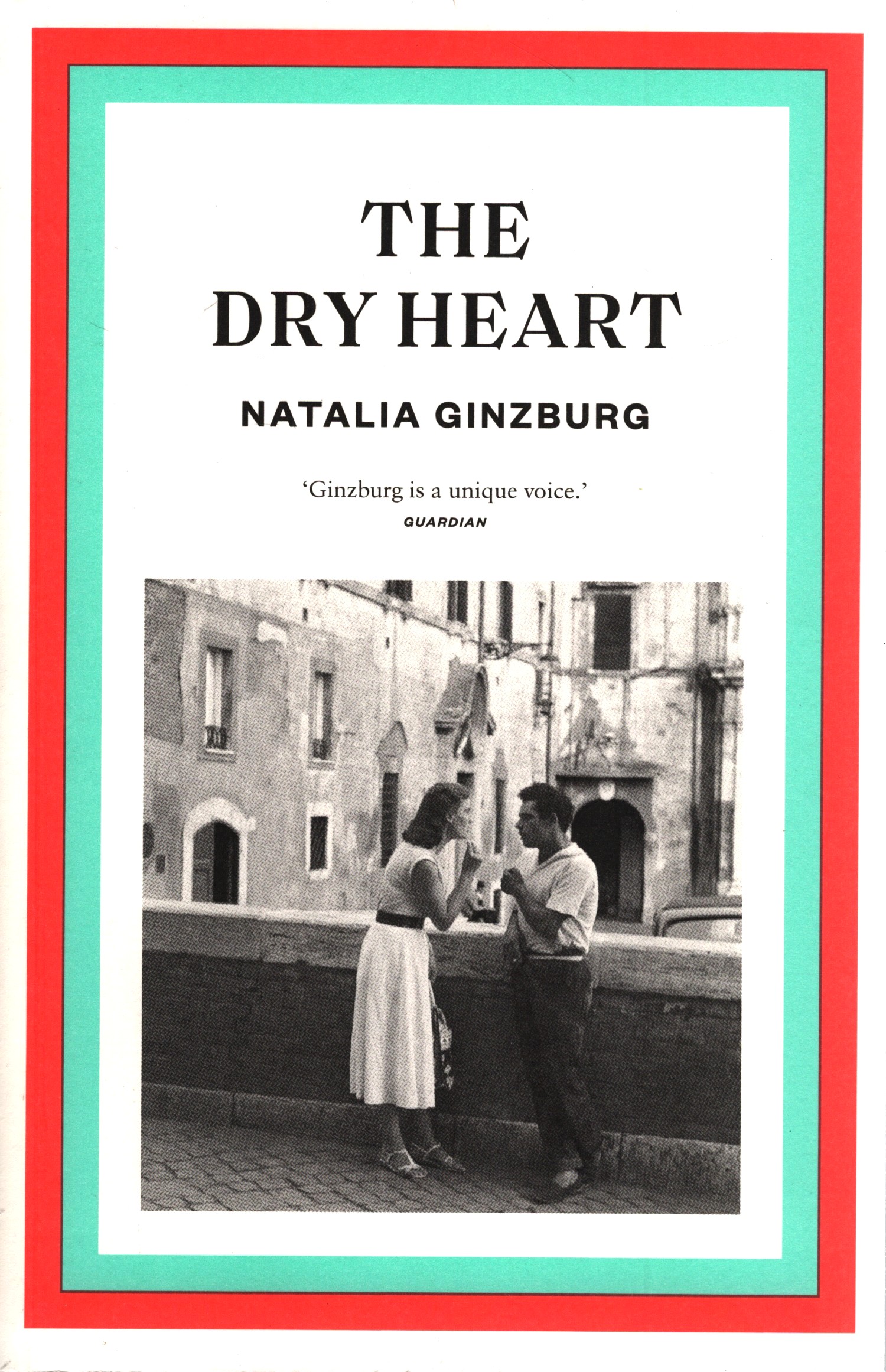 THE
DRY HEART

NATALIA GINZBURG

'Ginzburg is a unique voice.'
GUARDIAN